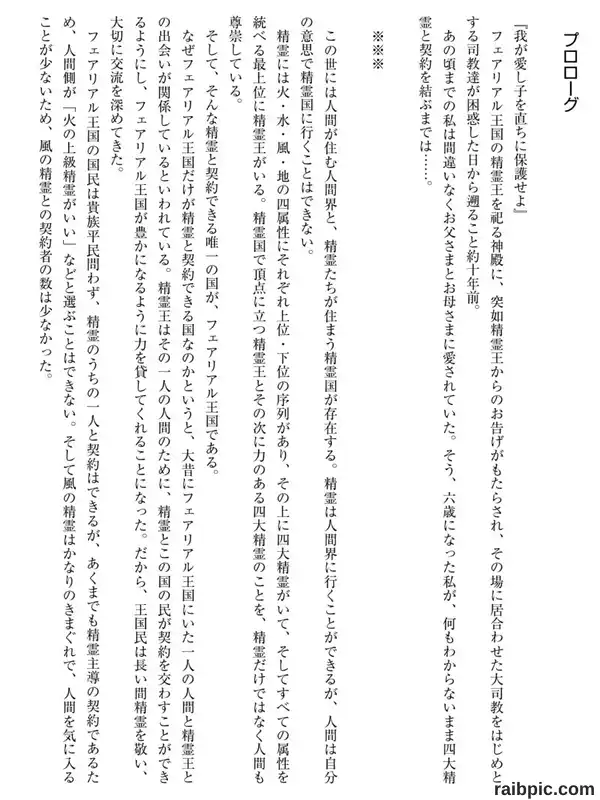 プロローグ

『我が愛し子を直ちに保護せよ』

フェアリアル王国の精霊王を祀る神殿に、突如精霊王からのお告げがもたらされ、その場に居合わせた大司教をはじめとする司教達が困惑した日から遡ること約十年前。

あの頃までの私は間違いなくお父さまとお母さまに愛されていた。そう、六歳になった私が、何もわからないまま四大精霊と契約を結ぶまでは……。

※※※

この世には人間が住む人間界と、精霊たちが住まう精霊国が存在する。精霊は人間界に行くことができるが、人間は自分の意思で精霊国に行くことはできない。

精霊には火・水・風・地の四属性にそれぞれ上位・下位の序列があり、その上に四大精霊がいて、そしてすべての属性を統べる最上位に精霊王がいる。精霊国で頂点に立つ精霊王とその次に力のある四大精霊のことを、精霊だけではなく人間も尊崇している。

そして、そんな精霊と契約できる唯一の国が、フェアリアル王国である。

なぜフェアリアル王国だけが精霊と契約できる国なのかというと、大昔にフェアリアル王国にいた一人の人間と精霊王との出会いが関係しているといわれている。精霊王はその一人の人間のために、精霊とこの国の民が契約を交わすことができるようにし、フェアリアル王国が豊かになるように力を貸してくれることになった。だから、王国民は長い間精霊を敬い、大切に交流を深めてきた。

フェアリアル王国の国民は貴族平民問わず、精霊のうちの一人と契約はできるが、あくまでも精霊主導の契約であるため、人間側が「火の上級精霊がいい」などと選ぶことはできない。そして風の精霊はかなりのきまぐれで、人間を気に入ることが少ないため、風の精霊との契約者の数は少なかった。

raibpic.com